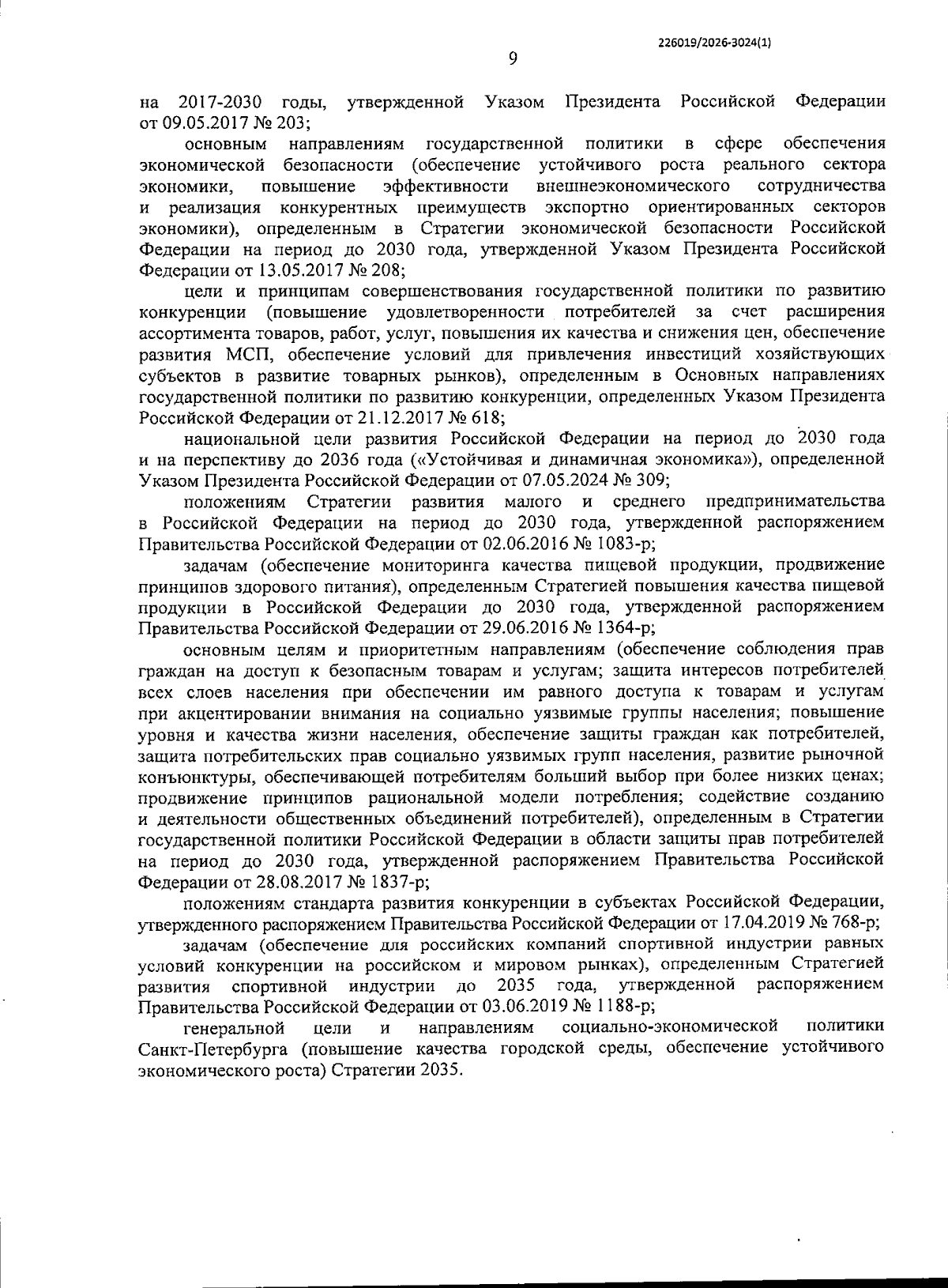 226019/2026-3024(1)

9

на 2017-2030 годы, утвержденной Указом Президента Российской Федерации от 09.05.2017 № 203;

основным направлениям государственной политики в сфере обеспечения экономической безопасности (обеспечение устойчивого роста реального сектора экономики, повышение эффективности внешнеэкономического сотрудничества и реализация конкурентных преимуществ экспортно ориентированных секторов экономики), определенным в Стратегии экономической безопасности Российской Федерации на период до 2030 года, утвержденной Указом Президента Российской Федерации от 13.05.2017 № 208;

цели и принципам совершенствования государственной политики по развитию конкуренции (повышение удовлетворенности потребителей за счет расширения ассортимента товаров, работ, услуг, повышения их качества и снижения цен, обеспечение развития МСП, обеспечение условий для привлечения инвестиций хозяйствующих субъектов в развитие товарных рынков), определенным в Основных направлениях государственной политики по развитию конкуренции, определенных Указом Президента Российской Федерации от 21.12.2017 № 618;

национальной цели развития Российской Федерации на период до 2030 года и на перспективу до 2036 года («Устойчивая и динамичная экономика»), определенной Указом Президента Российской Федерации от 07.05.2024 № 309;

положениям Стратегии развития малого и среднего предпринимательства в Российской Федерации на период до 2030 года, утвержденной распоряжением Правительства Российской Федерации от 02.06.2016 № 1083-р;

задачам (обеспечение мониторинга качества пищевой продукции, продвижение принципов здорового питания), определенным Стратегией повышения качества пищевой продукции в Российской Федерации до 2030 года, утвержденной распоряжением Правительства Российской Федерации от 29.06.2016 № 1364-р;

основным целям и приоритетным направлениям (обеспечение соблюдения прав граждан на доступ к безопасным товарам и услугам; защита интересов потребителей всех слоев населения при обеспечении им равного доступа к товарам и услугам при акцентировании внимания на социально уязвимые группы населения; повышение уровня и качества жизни населения, обеспечение защиты граждан как потребителей, защита потребительских прав социально уязвимых групп населения, развитие рыночной конъюнктуры, обеспечивающей потребителям больший выбор при более низких ценах; продвижение принципов рациональной модели потребления; содействие созданию и деятельности общественных объединений потребителей), определенным в Стратегии государственной политики Российской Федерации в области защиты прав потребителей на период до 2030 года, утвержденной распоряжением Правительства Российской Федерации от 28.08.2017 № 1837-р;

положениям стандарта развития конкуренции в субъектах Российской Федерации, утвержденного распоряжением Правительства Российской Федерации от 17.04.2019 № 768-р;

задачам (обеспечение для российских компаний спортивной индустрии равных условий конкуренции на российском и мировом рынках), определенным Стратегией развития спортивной индустрии до 2035 года, утвержденной распоряжением Правительства Российской Федерации от 03.06.2019 № 1188-р;

генеральной цели и направлениям социально-экономической политики Санкт-Петербурга (повышение качества городской среды, обеспечение устойчивого экономического роста) Стратегии 2035.